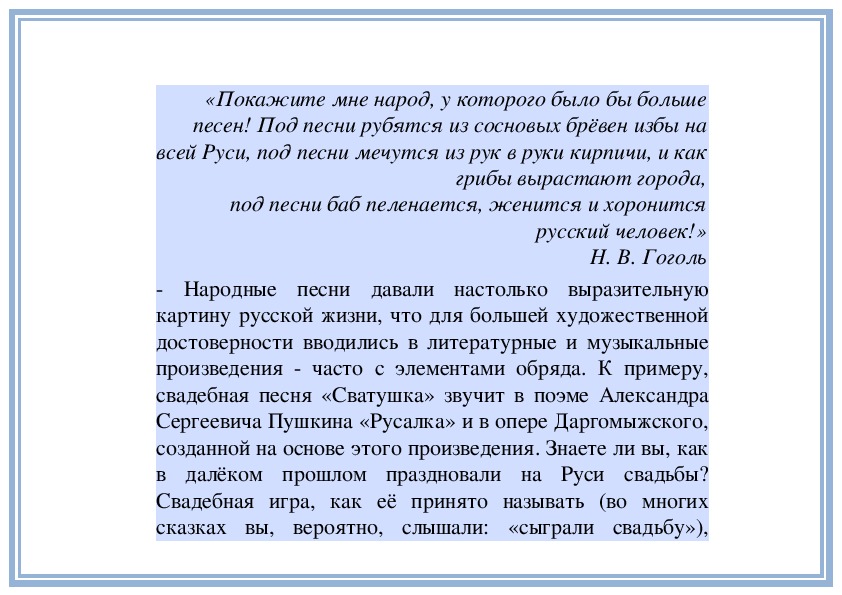 «Покажите мне народ, у которого было бы больше песен! Под песни рубятся из сосновых брёвен избы на всей Руси, под песни мечутся из рук в руки кирпичи, и как грибы вырастают города,
под песни баб пеленается, женится и хоронится русский человек!»
Н. В. Гоголь

- Народные песни давали настолько выразительную картину русской жизни, что для большей художественной достоверности вводились в литературные и музыкальные произведения - часто с элементами обряда. К примеру, свадебная песня «Сватушка» звучит в поэме Александра Сергеевича Пушкина «Русалка» и в опере Даргомыжского, созданной на основе этого произведения. Знаете ли вы, как в далёком прошлом праздновали на Руси свадьбы? Свадебная игра, как её принято называть (во многих сказках вы, вероятно, слышали: «сыграли свадьбу»),